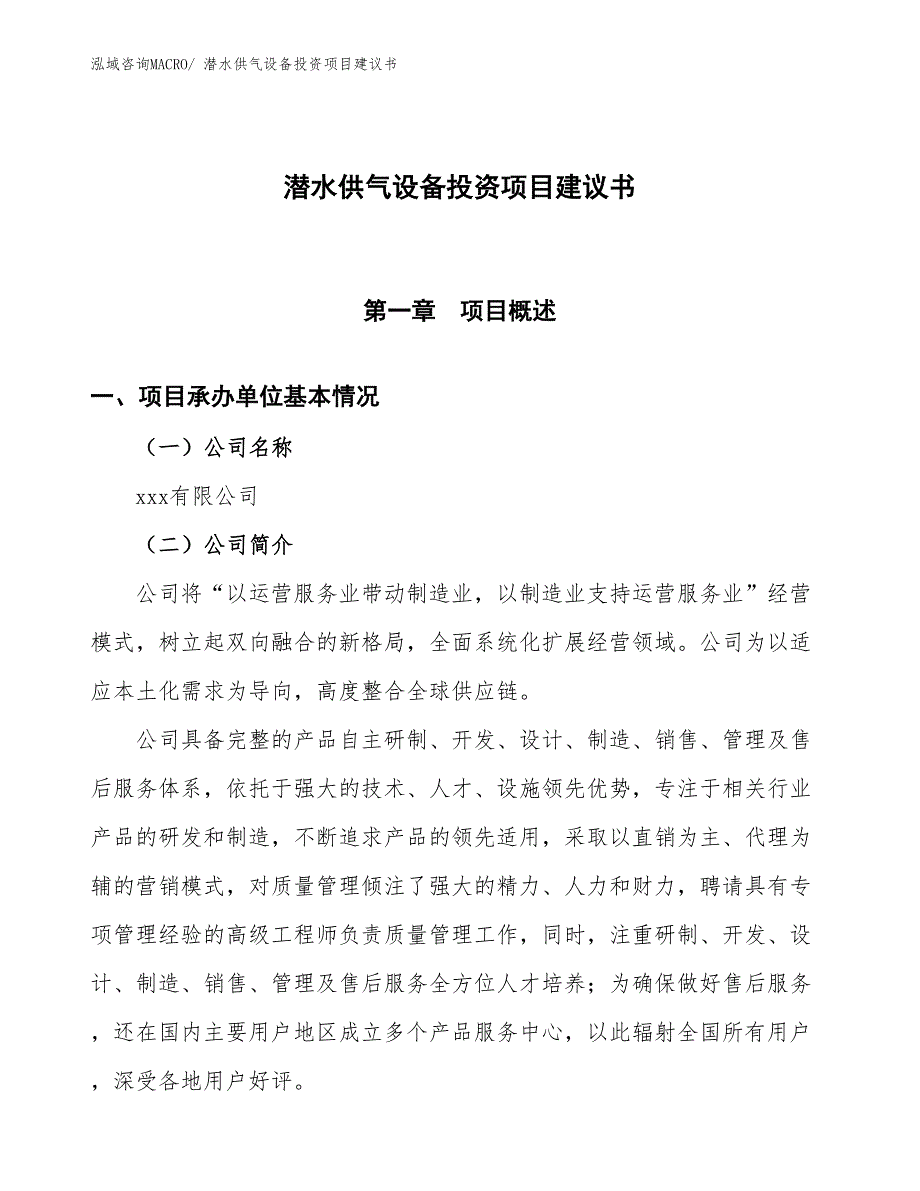 泓域咨询MACRO/ 潜水供气设备投资项目建议书

潜水供气设备投资项目建议书

第一章　项目概述

一、项目承办单位基本情况

（一）公司名称

xxx有限公司

（二）公司简介

公司将“以运营服务业带动制造业，以制造业支持运营服务业”经营模式，树立起双向融合的新格局，全面系统化扩展经营领域。公司为以适应本土化需求为导向，高度整合全球供应链。

公司具备完整的产品自主研制、开发、设计、制造、销售、管理及售后服务体系，依托于强大的技术、人才、设施领先优势，专注于相关行业产品的研发和制造，不断追求产品的领先适用，采取以直销为主、代理为辅的营销模式，对质量管理倾注了强大的精力、人力和财力，聘请具有专项管理经验的高级工程师负责质量管理工作，同时，注重研制、开发、设计、制造、销售、管理及售后服务全方位人才培养；为确保做好售后服务，还在国内主要用户地区成立多个产品服务中心，以此辐射全国所有用户，深受各地用户好评。